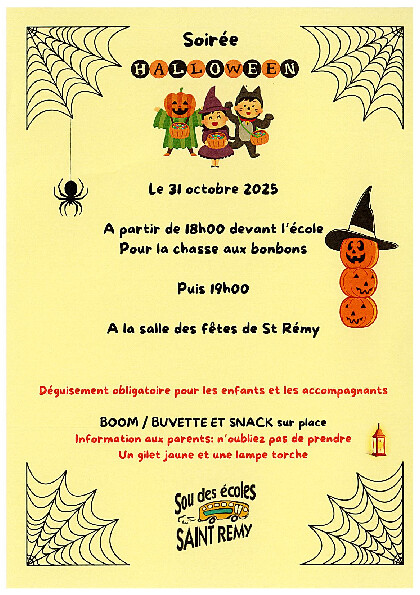 Soirée

HALLOWEEN

Le 31 octobre 2025

A partir de 18h00 devant l'école
Pour la chasse aux bonbons

Puis 19h00

A la salle des fêtes de St Rémy

Déguisement obligatoire pour les enfants et les accompagnants

BOOM / BUVETTE ET SNACK sur place
Information aux parents: n'oubliez pas de prendre
Un gilet jaune et une lampe torche

Sou des écoles
SAINT REMY